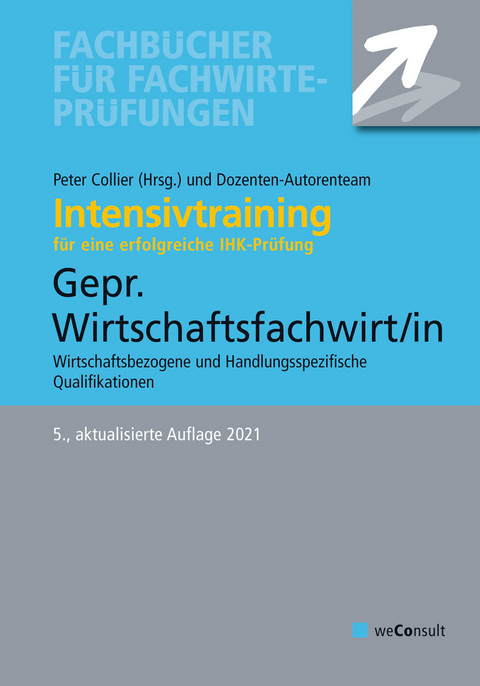 FACHBÜCHER FÜR FACHWIRTE-PRÜFUNGEN

Peter Collier (Hrsg.) und Dozenten-Autorenteam

Intensivtraining

für eine erfolgreiche IHK-Prüfung

Gepr. Wirtschaftsfachwirt/in

Wirtschaftsbezogene und Handlungsspezifische Qualifikationen

5., aktualisierte Auflage 2021

weConsult